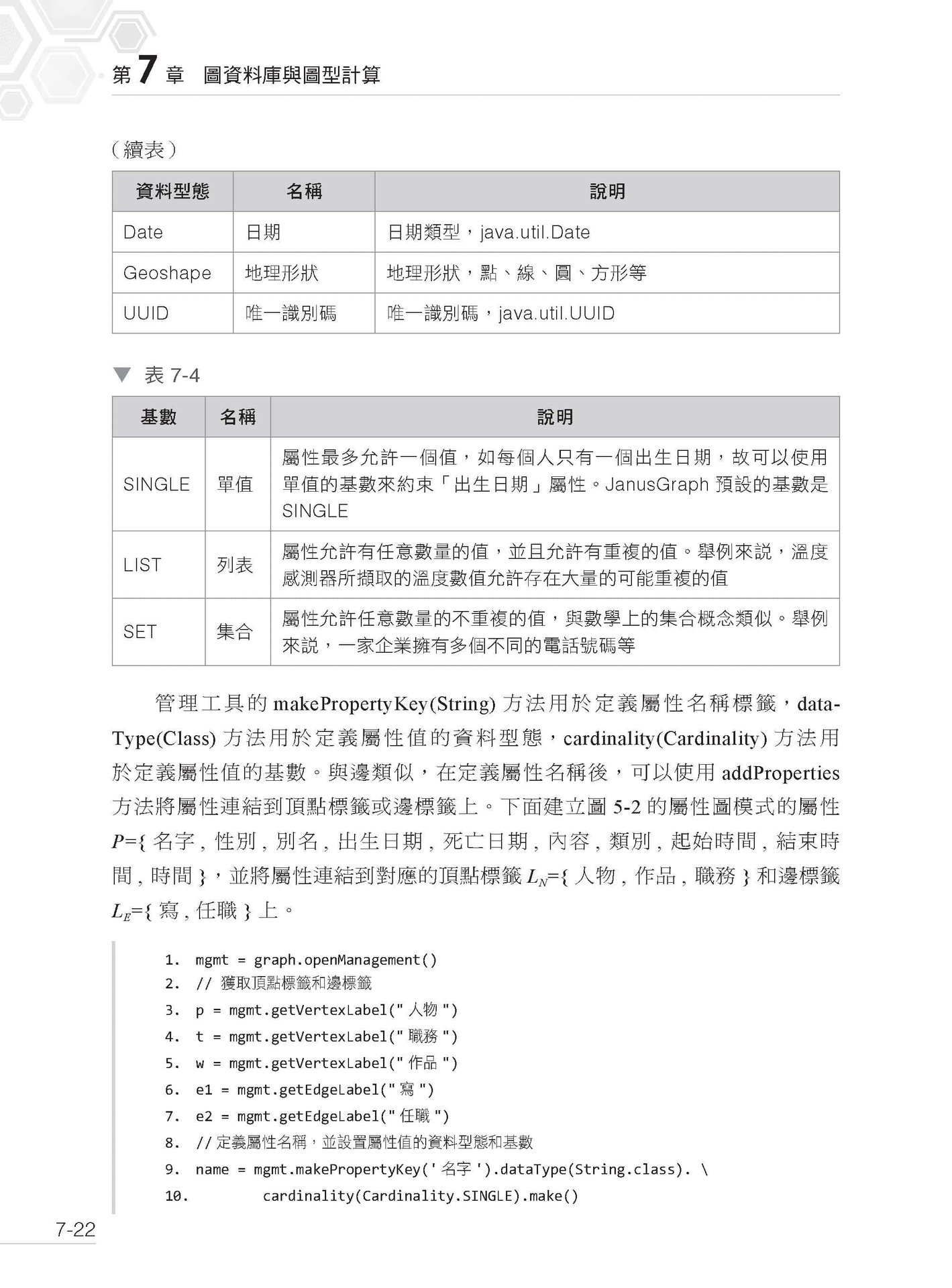 第 7 章　圖資料庫與圖型計算

（續表）

| 資料型態 | 名稱 | 說明 |
|---|---|---|
| Date | 日期 | 日期類型，java.util.Date |
| Geoshape | 地理形狀 | 地理形狀，點、線、圓、方形等 |
| UUID | 唯一識別碼 | 唯一識別碼，java.util.UUID |

▼ 表 7-4

| 基數 | 名稱 | 說明 |
|---|---|---|
| SINGLE | 單值 | 屬性最多允許一個值，如每個人只有一個出生日期，故可以使用單值的基數來約束「出生日期」屬性。JanusGraph 預設的基數是 SINGLE |
| LIST | 列表 | 屬性允許有任意數量的值，並且允許有重複的值。舉例來說，溫度感測器所擷取的溫度數值允許存在大量的可能重複的值 |
| SET | 集合 | 屬性允許任意數量的不重複的值，與數學上的集合概念類似。舉例來說，一家企業擁有多個不同的電話號碼等 |

管理工具的 makePropertyKey(String) 方法用於定義屬性名稱標籤，dataType(Class) 方法用於定義屬性值的資料型態，cardinality(Cardinality) 方法用於定義屬性值的基數。與邊類似，在定義屬性名稱後，可以使用 addProperties 方法將屬性連結到頂點標籤或邊標籤上。下面建立圖 5-2 的屬性圖模式的屬性 $P$={ 名字 , 性別 , 別名 , 出生日期 , 死亡日期 , 內容 , 類別 , 起始時間 , 結束時間 , 時間 }，並將屬性連結到對應的頂點標籤 $L_N$={ 人物 , 作品 , 職務 } 和邊標籤 $L_E$={ 寫 , 任職 } 上。

1. mgmt = graph.openManagement()
2. // 獲取頂點標籤和邊標籤
3. p = mgmt.getVertexLabel(" 人物 ")
4. t = mgmt.getVertexLabel(" 職務 ")
5. w = mgmt.getVertexLabel(" 作品 ")
6. e1 = mgmt.getEdgeLabel(" 寫 ")
7. e2 = mgmt.getEdgeLabel(" 任職 ")
8. // 定義屬性名稱，並設置屬性值的資料型態和基數
9. name = mgmt.makePropertyKey(' 名字 ').dataType(String.class). \
10.     cardinality(Cardinality.SINGLE).make()

7-22